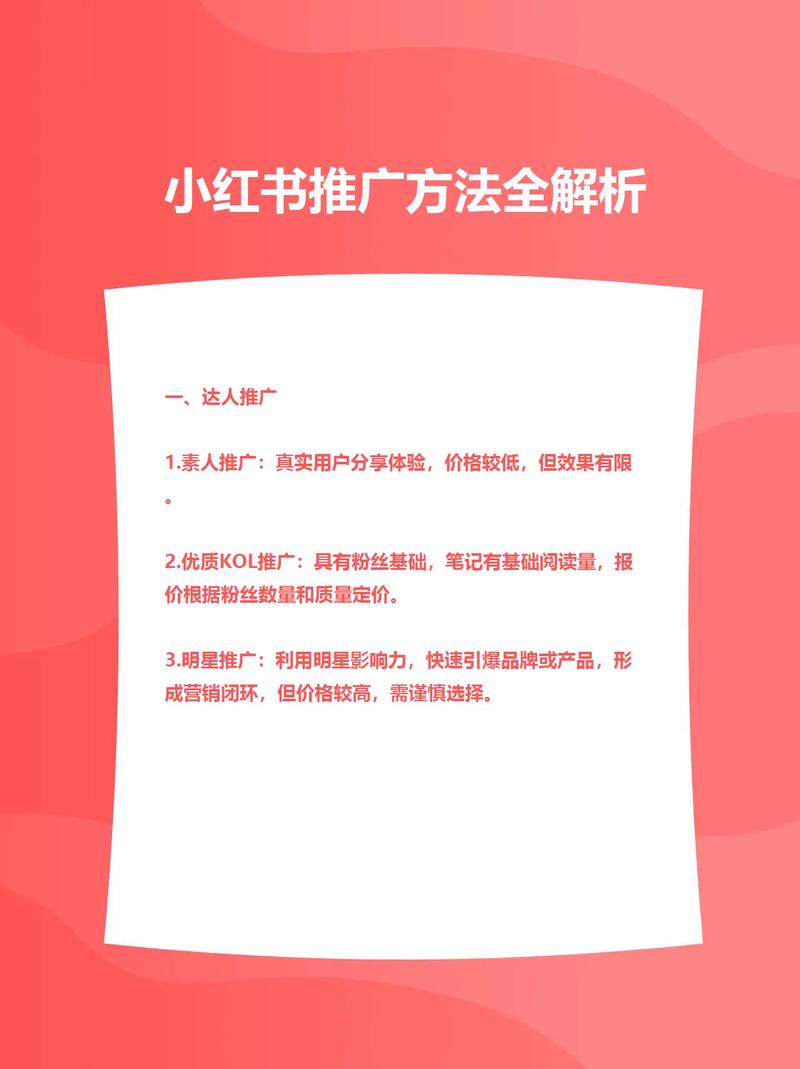 小红书推广方法全解析

一、达人推广

1.素人推广：真实用户分享体验，价格较低，但效果有限。

2.优质KOL推广：具有粉丝基础，笔记有基础阅读量，报价根据粉丝数量和质量定价。

3.明星推广：利用明星影响力，快速引爆品牌或产品，形成营销闭环，但价格较高，需谨慎选择。